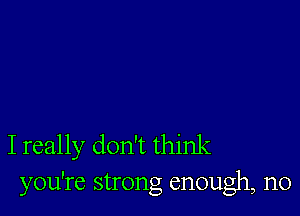 I really don't think
you're strong enough, no